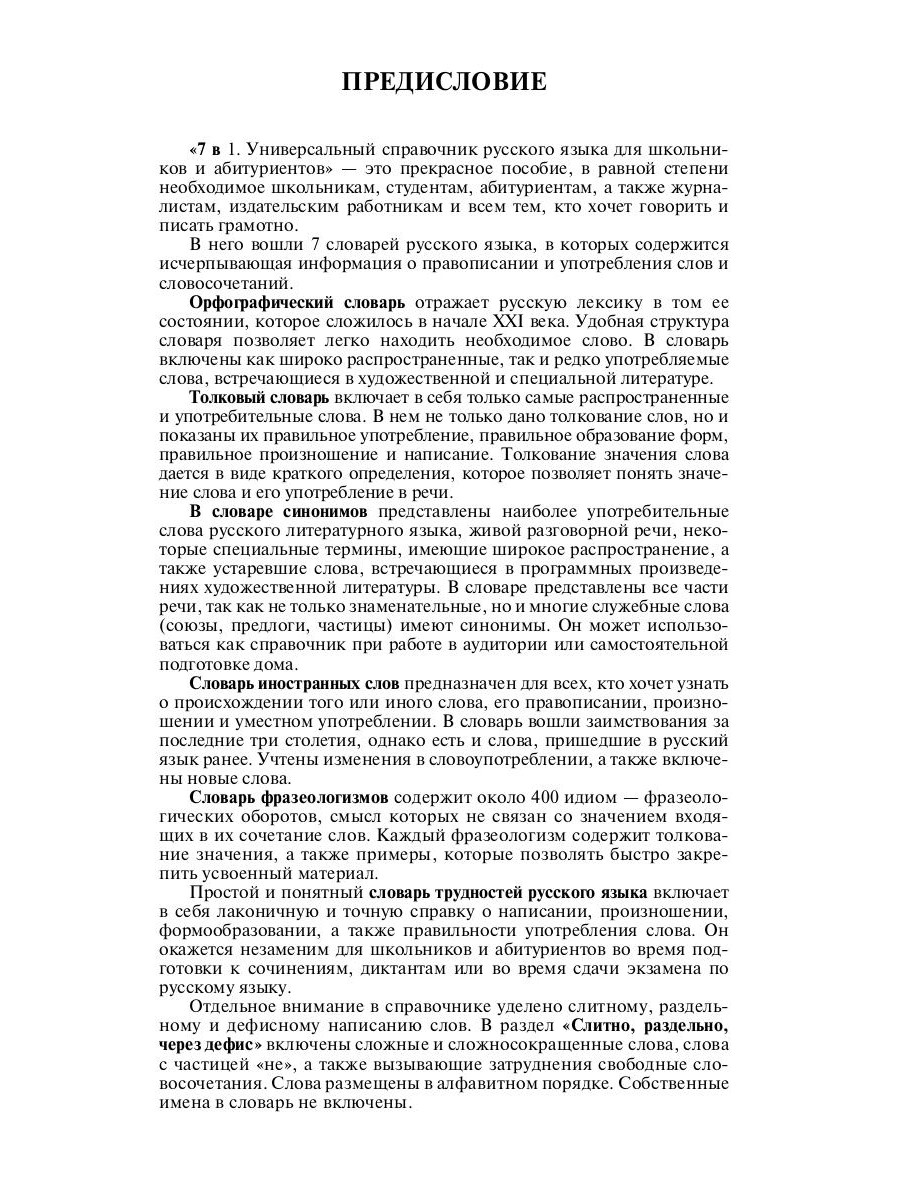 ПРЕДИСЛОВИЕ

«7 в 1. Универсальный справочник русского языка для школьников и абитуриентов» — это прекрасное пособие, в равной степени необходимое школьникам, студентам, абитуриентам, а также журналистам, издательским работникам и всем тем, кто хочет говорить и писать грамотно.

В него вошли 7 словарей русского языка, в которых содержится исчерпывающая информация о правописании и употребления слов и словосочетаний.

Орфографический словарь отражает русскую лексику в том ее состоянии, которое сложилось в начале XXI века. Удобная структура словаря позволяет легко находить необходимое слово. В словарь включены как широко распространенные, так и редко употребляемые слова, встречающиеся в художественной и специальной литературе.

Толковый словарь включает в себя только самые распространенные и употребительные слова. В нем не только дано толкование слов, но и показаны их правильное употребление, правильное образование форм, правильное произношение и написание. Толкование значения слова дается в виде краткого определения, которое позволяет понять значение слова и его употребление в речи.

В словаре синонимов представлены наиболее употребительные слова русского литературного языка, живой разговорной речи, некоторые специальные термины, имеющие широкое распространение, а также устаревшие слова, встречающиеся в программных произведениях художественной литературы. В словаре представлены все части речи, так как не только знаменательные, но и многие служебные слова (союзы, предлоги, частицы) имеют синонимы. Он может использоваться как справочник при работе в аудитории или самостоятельной подготовке дома.

Словарь иностранных слов предназначен для всех, кто хочет узнать о происхождении того или иного слова, его правописании, произношении и уместном употреблении. В словарь вошли заимствования за последние три столетия, однако есть и слова, пришедшие в русский язык ранее. Учтены изменения в словоупотреблении, а также включены новые слова.

Словарь фразеологизмов содержит около 400 идиом — фразеологических оборотов, смысл которых не связан со значением входящих в их сочетание слов. Каждый фразеологизм содержит толкование значения, а также примеры, которые позволять быстро закрепить усвоенный материал.

Простой и понятный словарь трудностей русского языка включает в себя лаконичную и точную справку о написании, произношении, формообразовании, а также правильности употребления слова. Он окажется незаменим для школьников и абитуриентов во время подготовки к сочинениям, диктантам или во время сдачи экзамена по русскому языку.

Отдельное внимание в справочнике уделено слитному, раздельному и дефисному написанию слов. В раздел «Слитно, раздельно, через дефис» включены сложные и сложносокращенные слова, слова с частицей «не», а также вызывающие затруднения свободные словосочетания. Слова размещены в алфавитном порядке. Собственные имена в словарь не включены.